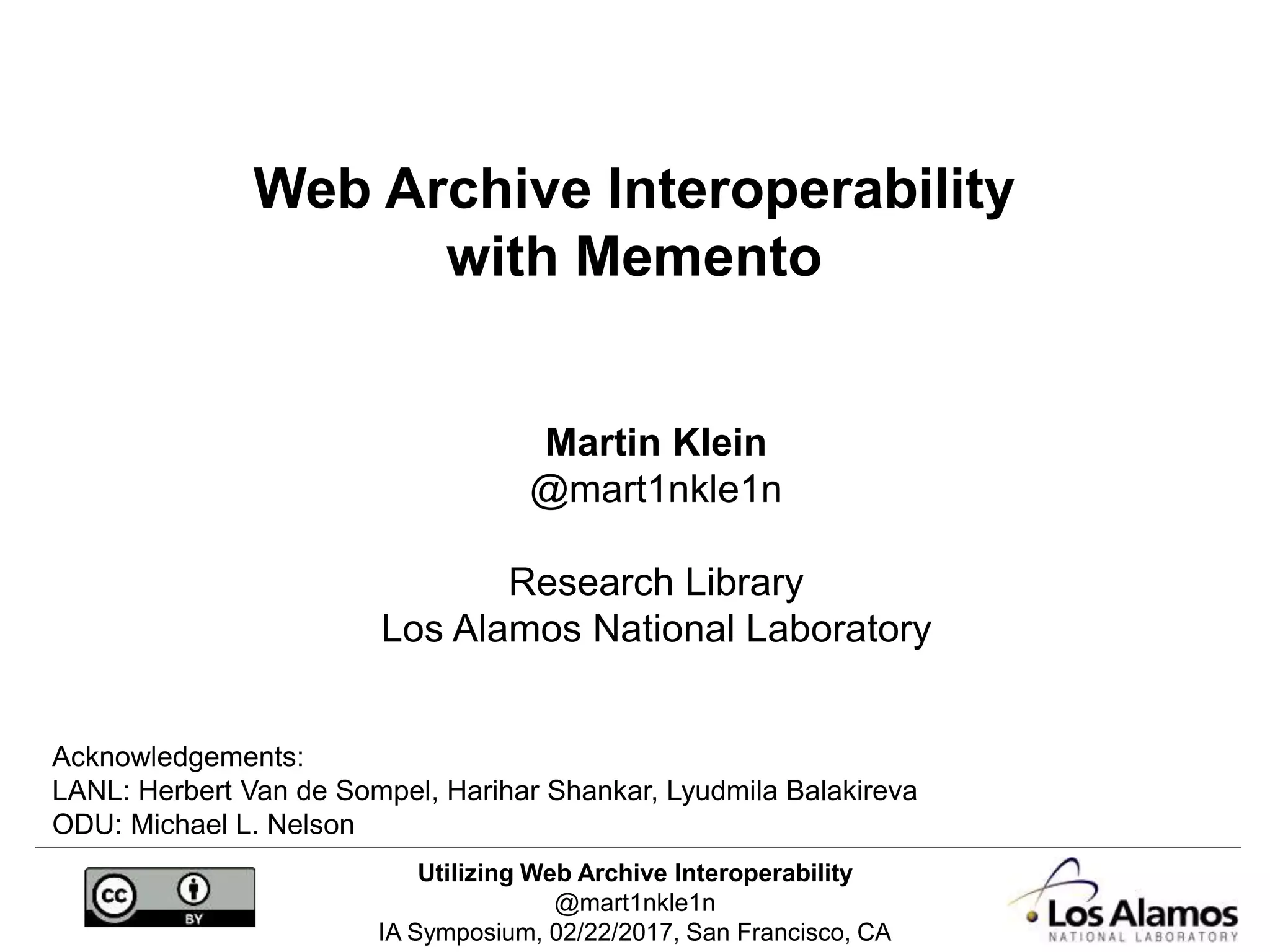 Web Archive Interoperability with Memento

Martin Klein
@mart1nkle1n

Research Library
Los Alamos National Laboratory

Acknowledgements:
LANL: Herbert Van de Sompel, Harihar Shankar, Lyudmila Balakireva
ODU: Michael L. Nelson

cc BY

Utilizing Web Archive Interoperability
@mart1nkle1n
IA Symposium, 02/22/2017, San Francisco, CA

Los Alamos
NATIONAL LABORATORY